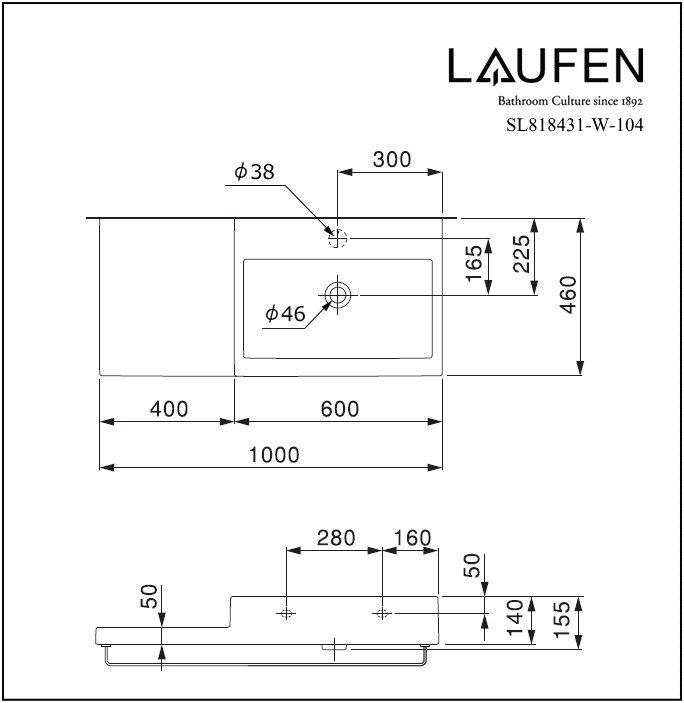 LAUFEN
Bathroom Culture since 1892
SL818431-W-104

$\phi 38$
300
165
225
460
$\phi 46$
400
600
1000

280
160
50
50
140
155